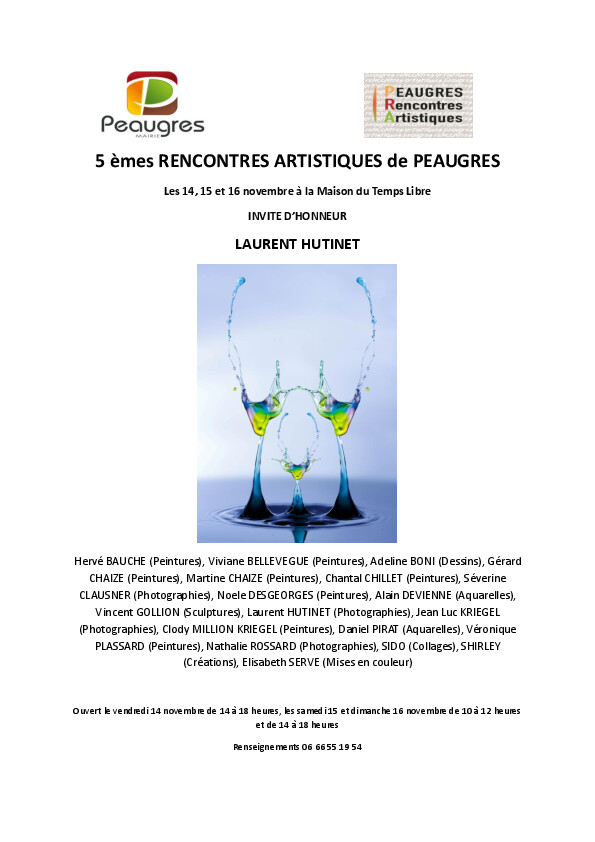 Peaugres
MAIRIE

PEAUGRES
Rencontres
Artistiques

5 èmes RENCONTRES ARTISTIQUES de PEAUGRES

Les 14, 15 et 16 novembre à la Maison du Temps Libre

INVITE D'HONNEUR

LAURENT HUTINET

Hervé BAUCHE (Peintures), Viviane BELLEVEGUE (Peintures), Adeline BONI (Dessins), Gérard CHAIZE (Peintures), Martine CHAIZE (Peintures), Chantal CHILLET (Peintures), Séverine CLAUSNER (Photographies), Noele DESGEORGES (Peintures), Alain DEVIENNE (Aquarelles), Vincent GOLLION (Sculptures), Laurent HUTINET (Photographies), Jean Luc KRIEGEL (Photographies), Clody MILLION KRIEGEL (Peintures), Daniel PIRAT (Aquarelles), Véronique PLASSARD (Peintures), Nathalie ROSSARD (Photographies), SIDO (Collages), SHIRLEY (Créations), Elisabeth SERVE (Mises en couleur)

Ouvert le vendredi 14 novembre de 14 à 18 heures, les samedi 15 et dimanche 16 novembre de 10 à 12 heures et de 14 à 18 heures

Renseignements 06 66 55 19 54